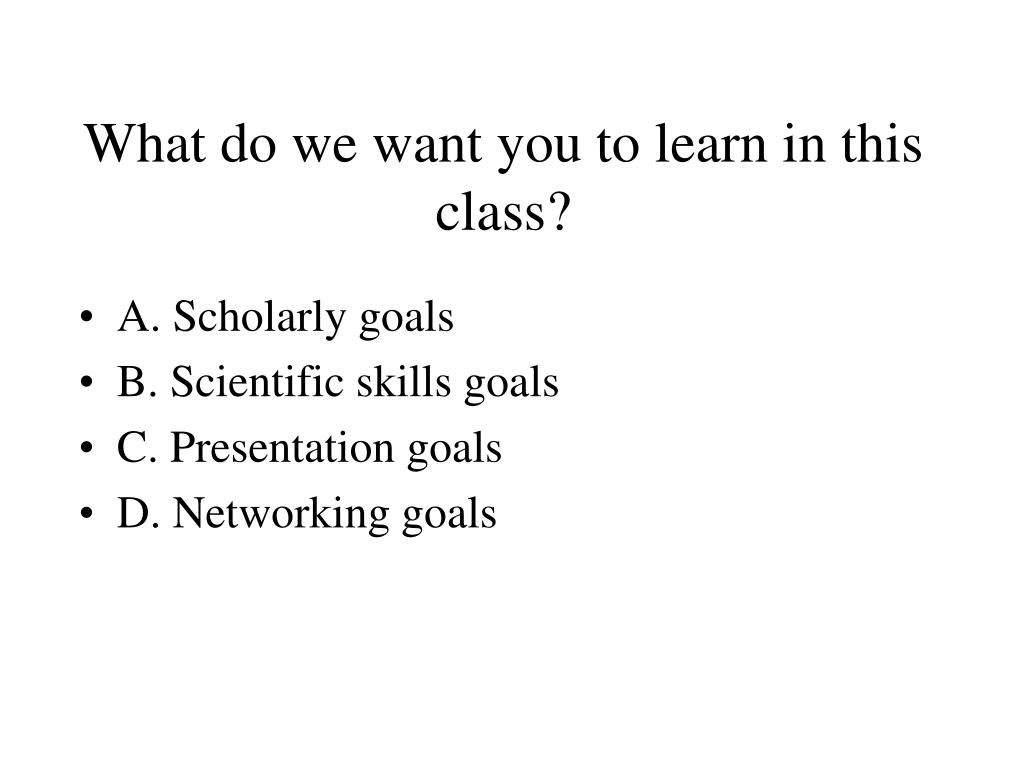 What do we want you to learn in this class?

• A. Scholarly goals
• B. Scientific skills goals
• C. Presentation goals
• D. Networking goals